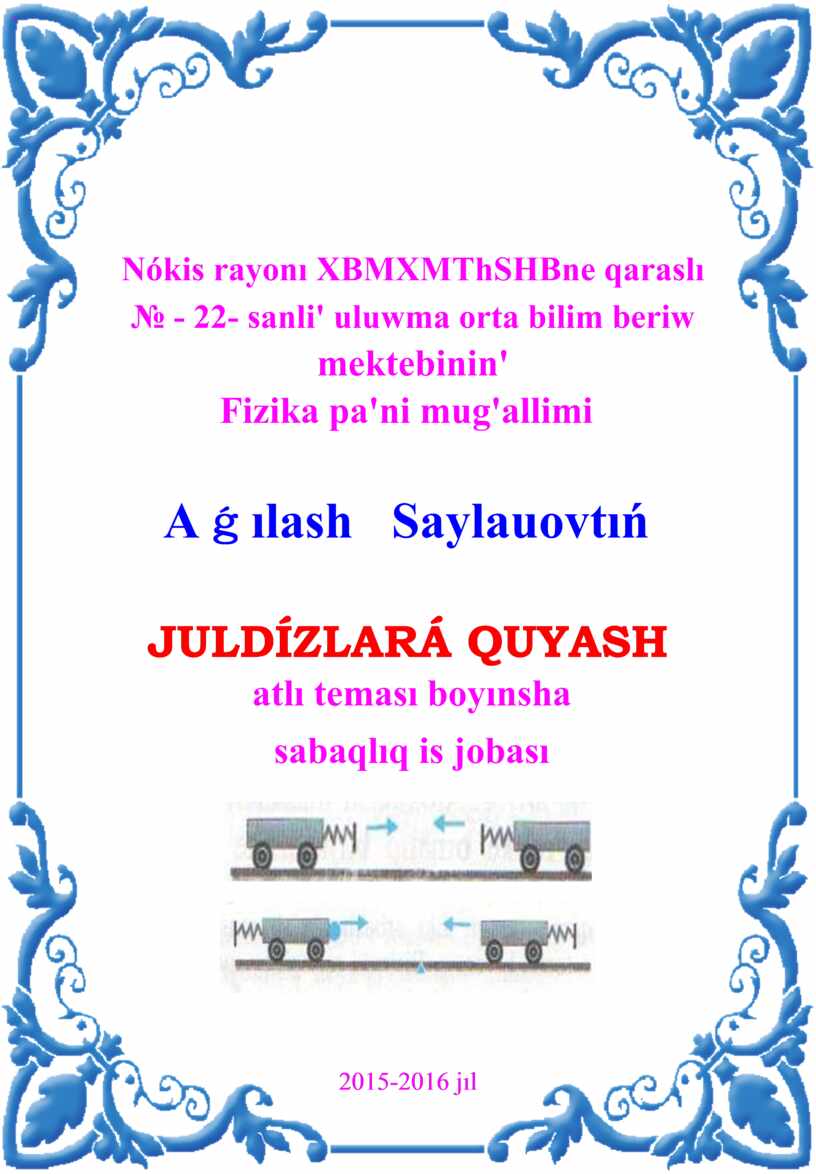 Nókis rayonı XBMXMThSHBne qaraslı
№ - 22- sanli' uluwma orta bilim beriw mektebinin'
Fizika pa'ni mug'allimi

A ǵ ılash Saylauovtıń

JULDÍZLARÁ QUYASH
atlı teması boyınsha
sabaqlıq is jobası

2015-2016 jıl